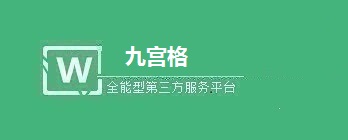 W

九宫格

全能型第三方服务平台